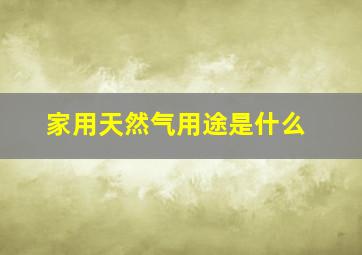 家用天然气用途是什么